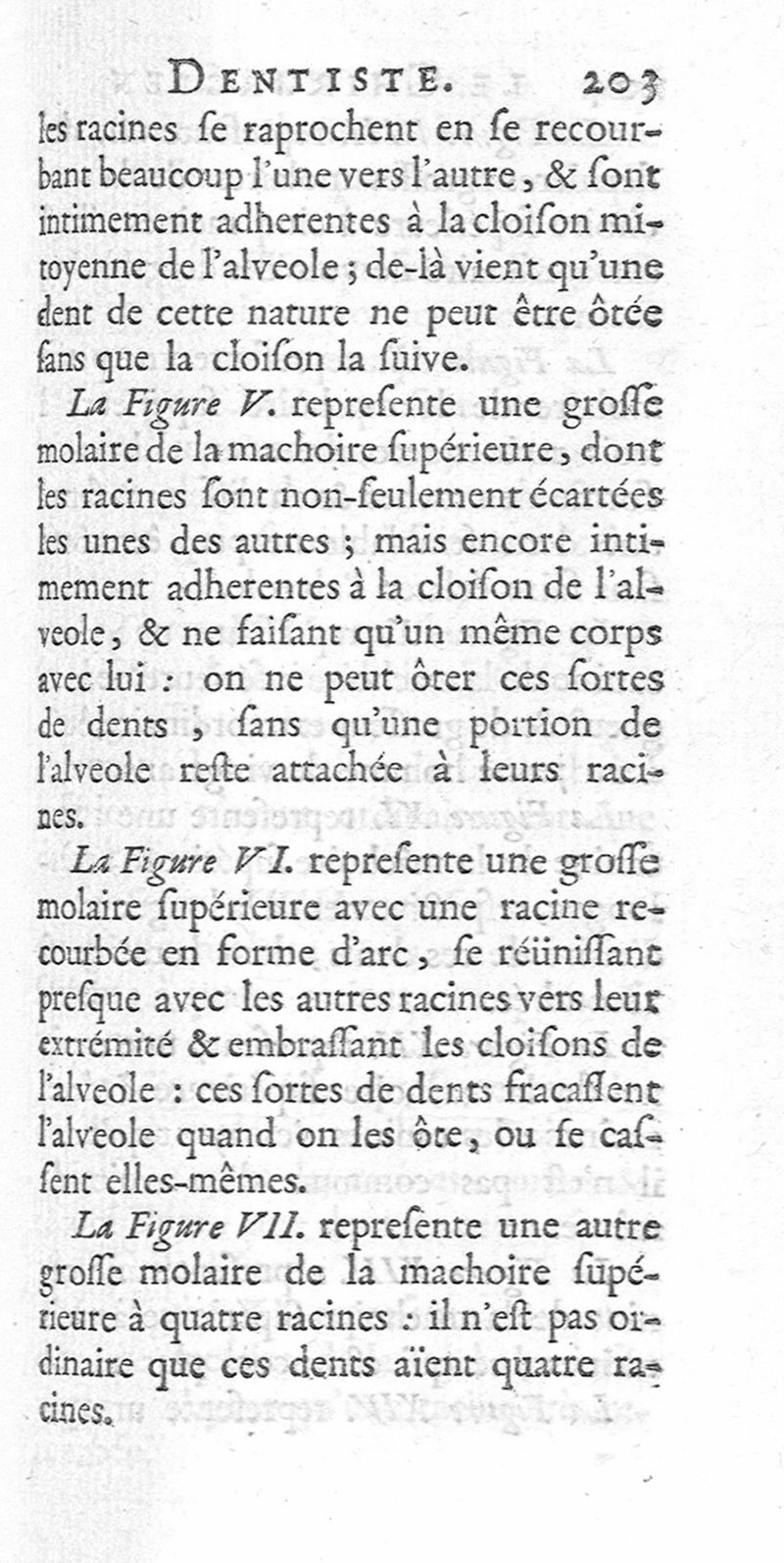 DENTISTE. 203

les racines ſe raprochent en ſe recourbant beaucoup l'une vers l'autre, & ſont intimement adherentes à la cloiſon mitoyenne de l'alveole ; de-là vient qu'une dent de cette nature ne peut être ôtée ſans que la cloiſon la ſuive.

La Figure V. repreſente une groſſe molaire de la machoire ſupérieure, dont les racines ſont non-ſeulement écartées les unes des autres ; mais encore intimement adherentes à la cloiſon de l'alveole, & ne faiſant qu'un même corps avec lui : on ne peut ôter ces ſortes de dents, ſans qu'une portion de l'alveole reſte attachée à leurs racines.

La Figure VI. repreſente une groſſe molaire ſupérieure avec une racine recourbée en forme d'arc, ſe réüniſſant preſque avec les autres racines vers leur extrémité & embraſſant les cloiſons de l'alveole : ces ſortes de dents fracaſſent l'alveole quand on les ôte, ou ſe caſſent elles-mêmes.

La Figure VII. repreſente une autre groſſe molaire de la machoire ſupérieure à quatre racines : il n'eſt pas ordinaire que ces dents aïent quatre racines.